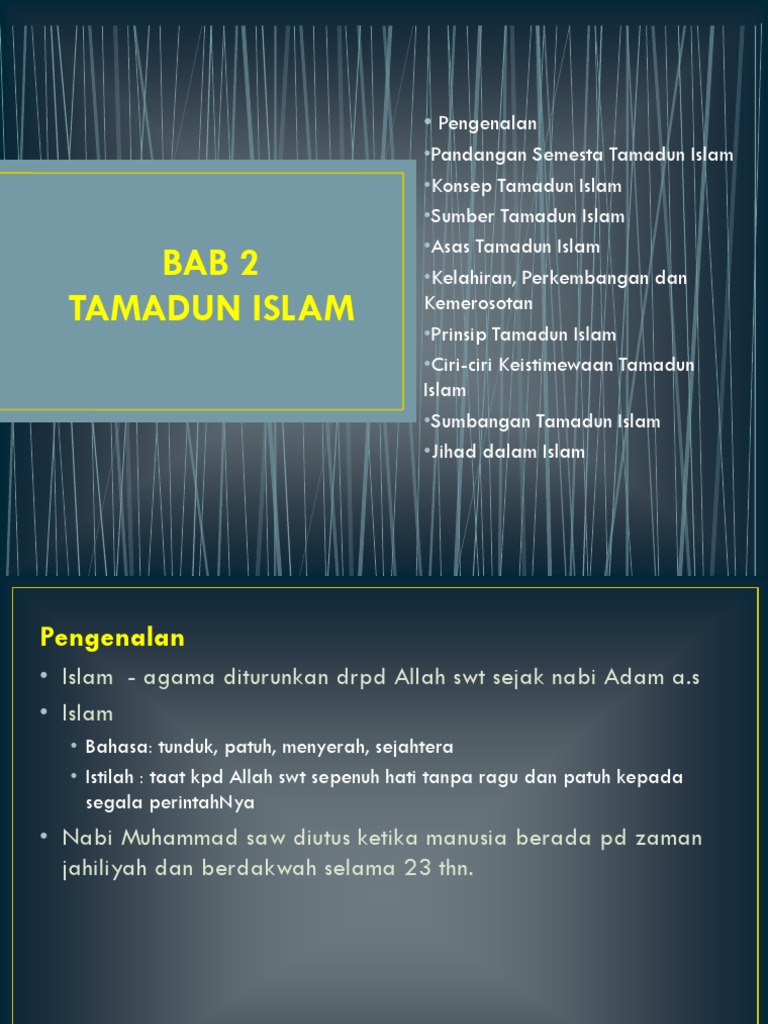 BAB 2
TAMADUN ISLAM

• Pengenalan
•Pandangan Semesta Tamadun Islam
•Konsep Tamadun Islam
•Sumber Tamadun Islam
•Asas Tamadun Islam
•Kelahiran, Perkembangan dan Kemerosotan
•Prinsip Tamadun Islam
•Ciri-ciri Keistimewaan Tamadun Islam
•Sumbangan Tamadun Islam
•Jihad dalam Islam

Pengenalan

• Islam - agama diturunkan drpd Allah swt sejak nabi Adam a.s
• Islam
  • Bahasa: tunduk, patuh, menyerah, sejahtera
  • Istilah : taat kpd Allah swt sepenuh hati tanpa ragu dan patuh kepada segala perintahNya
• Nabi Muhammad saw diutus ketika manusia berada pd zaman jahiliyah dan berdakwah selama 23 thn.